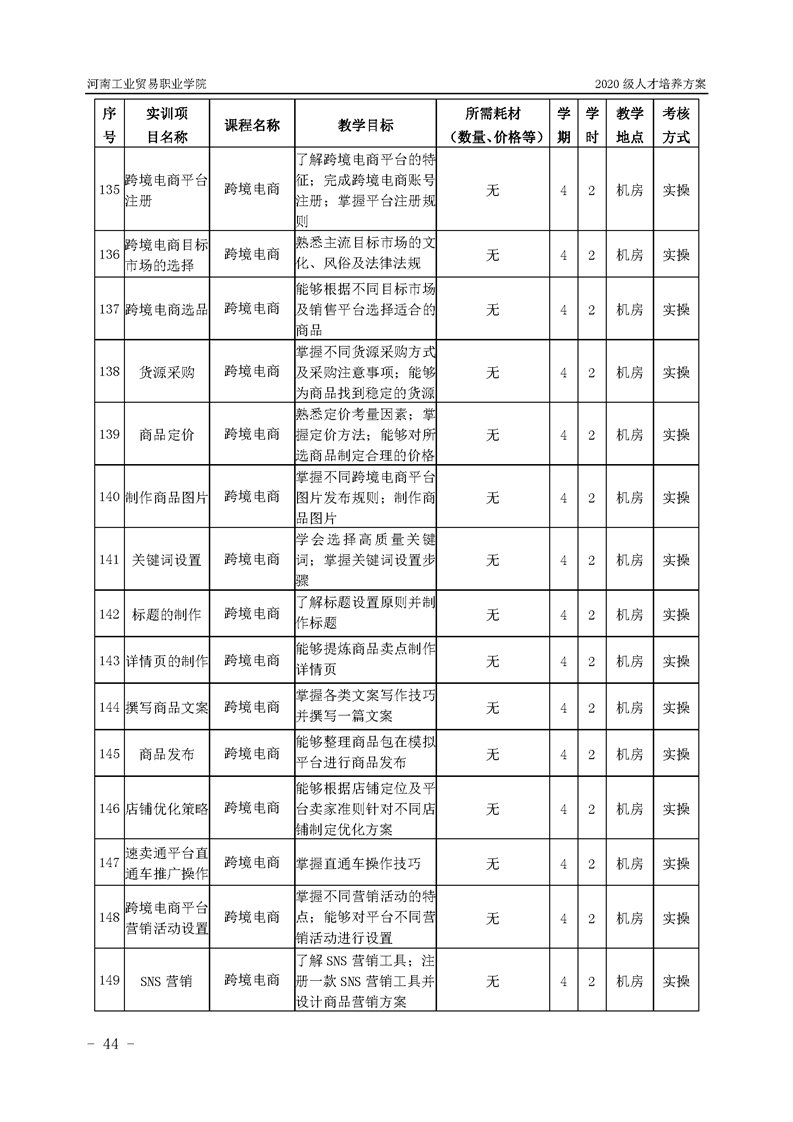 河南工业贸易职业学院

2020 级人才培养方案

| 序号 | 实训项目名称 | 课程名称 | 教学目标 | 所需耗材（数量、价格等） | 学期 | 学时 | 教学地点 | 考核方式 |
|---|---|---|---|---|---|---|---|---|
| 135 | 跨境电商平台注册 | 跨境电商 | 了解跨境电商平台的特征；完成跨境电商账号注册；掌握平台注册规则 | 无 | 4 | 2 | 机房 | 实操 |
| 136 | 跨境电商目标市场的选择 | 跨境电商 | 熟悉主流目标市场的文化、风俗及法律法规 | 无 | 4 | 2 | 机房 | 实操 |
| 137 | 跨境电商选品 | 跨境电商 | 能够根据不同目标市场及销售平台选择适合的商品 | 无 | 4 | 2 | 机房 | 实操 |
| 138 | 货源采购 | 跨境电商 | 掌握不同货源采购方式及采购注意事项；能够为商品找到稳定的货源 | 无 | 4 | 2 | 机房 | 实操 |
| 139 | 商品定价 | 跨境电商 | 熟悉定价考量因素；掌握定价方法；能够对所选商品制定合理的价格 | 无 | 4 | 2 | 机房 | 实操 |
| 140 | 制作商品图片 | 跨境电商 | 掌握不同跨境电商平台图片发布规则；制作商品图片 | 无 | 4 | 2 | 机房 | 实操 |
| 141 | 关键词设置 | 跨境电商 | 学会选择高质量关键词；掌握关键词设置步骤 | 无 | 4 | 2 | 机房 | 实操 |
| 142 | 标题的制作 | 跨境电商 | 了解标题设置原则并制作标题 | 无 | 4 | 2 | 机房 | 实操 |
| 143 | 详情页的制作 | 跨境电商 | 能够提炼商品卖点制作详情页 | 无 | 4 | 2 | 机房 | 实操 |
| 144 | 撰写商品文案 | 跨境电商 | 掌握各类文案写作技巧并撰写一篇文案 | 无 | 4 | 2 | 机房 | 实操 |
| 145 | 商品发布 | 跨境电商 | 能够整理商品包在模拟平台进行商品发布 | 无 | 4 | 2 | 机房 | 实操 |
| 146 | 店铺优化策略 | 跨境电商 | 能够根据店铺定位及平台卖家准则针对不同店铺制定优化方案 | 无 | 4 | 2 | 机房 | 实操 |
| 147 | 速卖通平台直通车推广操作 | 跨境电商 | 掌握直通车操作技巧 | 无 | 4 | 2 | 机房 | 实操 |
| 148 | 跨境电商平台营销活动设置 | 跨境电商 | 掌握不同营销活动的特点；能够对平台不同营销活动进行设置 | 无 | 4 | 2 | 机房 | 实操 |
| 149 | SNS 营销 | 跨境电商 | 了解 SNS 营销工具；注册一款 SNS 营销工具并设计商品营销方案 | 无 | 4 | 2 | 机房 | 实操 |

- 44 -